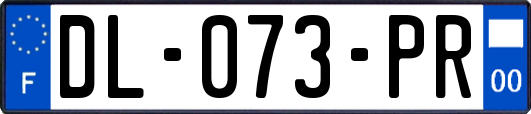 F
DL-073-PR
00